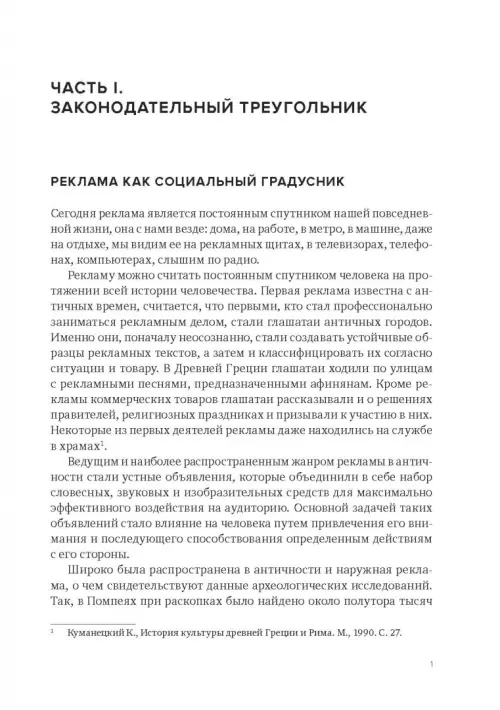 ЧАСТЬ I.
ЗАКОНОДАТЕЛЬНЫЙ ТРЕУГОЛЬНИК

РЕКЛАМА КАК СОЦИАЛЬНЫЙ ГРАДУСНИК

Сегодня реклама является постоянным спутником нашей повседневной жизни, она с нами везде: дома, на работе, в метро, в машине, даже на отдыхе, мы видим ее на рекламных щитах, в телевизорах, телефонах, компьютерах, слышим по радио.

Рекламу можно считать постоянным спутником человека на протяжении всей истории человечества. Первая реклама известна с античных времен, считается, что первыми, кто стал профессионально заниматься рекламным делом, стали глашатаи античных городов. Именно они, поначалу неосознанно, стали создавать устойчивые образцы рекламных текстов, а затем и классифицировать их согласно ситуации и товару. В Древней Греции глашатаи ходили по улицам с рекламными песнями, предназначенными афинянам. Кроме рекламы коммерческих товаров глашатаи рассказывали и о решениях правителей, религиозных праздниках и призывали к участию в них. Некоторые из первых деятелей рекламы даже находились на службе в храмах$^1$.

Ведущим и наиболее распространенным жанром рекламы в античности стали устные объявления, которые объединили в себе набор словесных, звуковых и изобразительных средств для максимально эффективного воздействия на аудиторию. Основной задачей таких объявлений стало влияние на человека путем привлечения его внимания и последующего способствования определенным действиям с его стороны.

Широко была распространена в античности и наружная реклама, о чем свидетельствуют данные археологических исследований. Так, в Помпеях при раскопках было найдено около полутора тысяч

$^1$ Куманецкий К., История культуры древней Греции и Рима. М., 1990. С. 27.

1